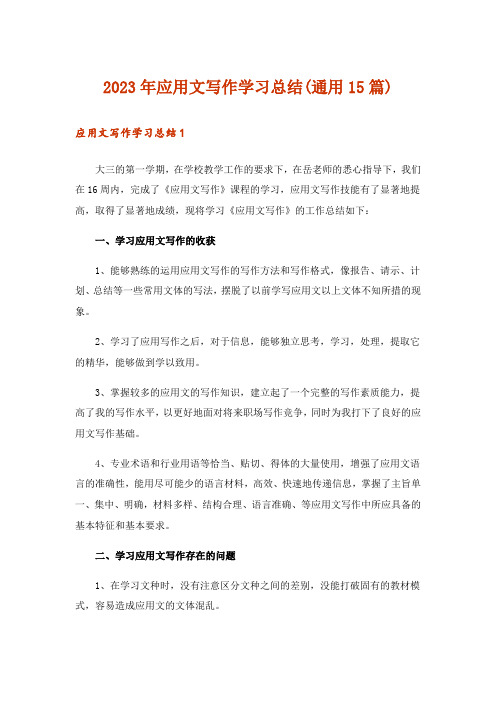 2023年应用文写作学习总结(通用15篇)

应用文写作学习总结1

大三的第一学期，在学校教学工作的要求下，在岳老师的悉心指导下，我们在16周内，完成了《应用文写作》课程的学习，应用文写作技能有了显著地提高，取得了显著地成绩，现将学习《应用文写作》的工作总结如下：

一、学习应用文写作的收获

1、能够熟练的运用应用文写作的写作方法和写作格式，像报告、请示、计划、总结等一些常用文体的写法，摆脱了以前学写应用文以上文体不知所措的现象。

2、学习了应用写作之后，对于信息，能够独立思考，学习，处理，提取它的精华，能够做到学以致用。

3、掌握较多的应用文的写作知识，建立起了一个完整的写作素质能力，提高了我的写作水平，以更好地面对将来职场写作竞争，同时为我打下了良好的应用文写作基础。

4、专业术语和行业用语等恰当、贴切、得体的大量使用，增强了应用文语言的准确性，能用尽可能少的语言材料，高效、快速地传递信息，掌握了主旨单一、集中、明确，材料多样、结构合理、语言准确、等应用文写作中所应具备的基本特征和基本要求。

二、学习应用文写作存在的问题

1、在学习文种时，没有注意区分文种之间的差别，没能打破固有的教材模式，容易造成应用文的文体混乱。